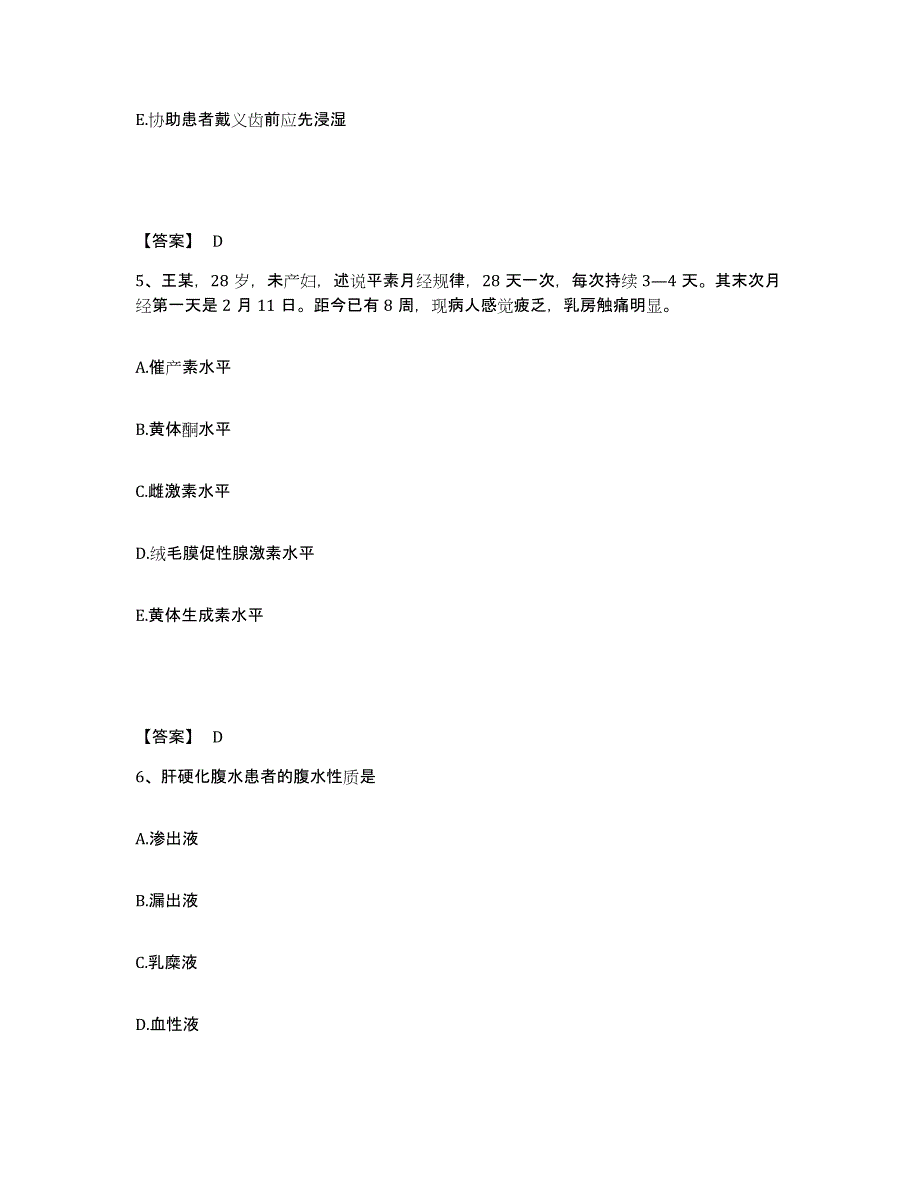 E.协助患者戴义齿前应先浸湿

【答案】 D

5、王某，28 岁，未产妇，述说平素月经规律，28 天一次，每次持续 3—4 天。其末次月经第一天是 2 月 11 日。距今已有 8 周，现病人感觉疲乏，乳房触痛明显。

A.催产素水平

B.黄体酮水平

C.雌激素水平

D.绒毛膜促性腺激素水平

E.黄体生成素水平

【答案】 D

6、肝硬化腹水患者的腹水性质是

A.渗出液

B.漏出液

C.乳糜液

D.血性液